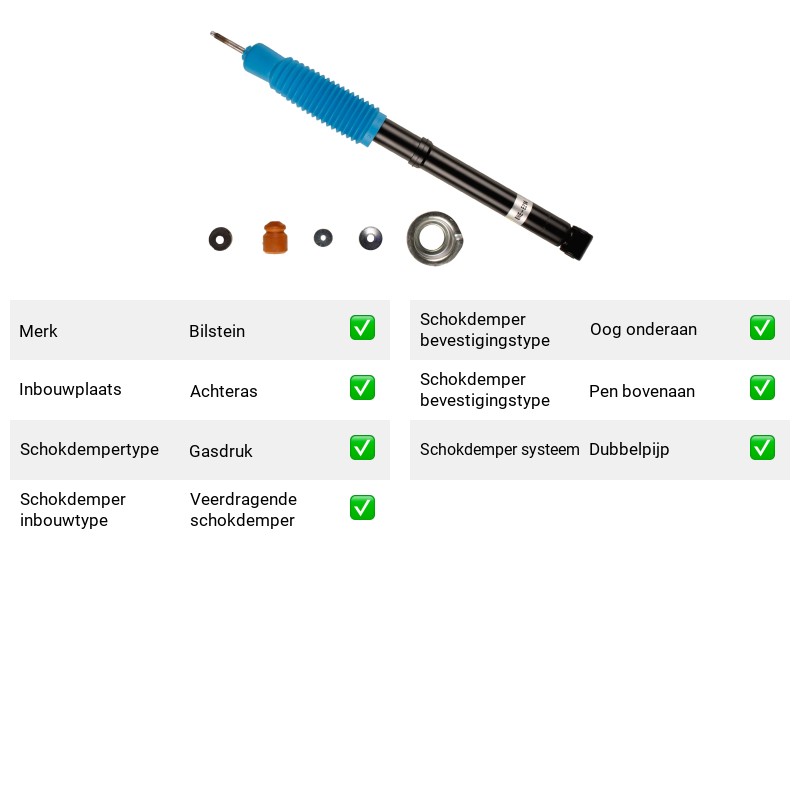 Merk Bilstein ☑

Inbouwplaats Achteras ☑

Schokdempertype Gasdruk ☑

Schokdemper inbouwtype Veerdragende schokdemper ☑

Schokdemper bevestigingstype Oog onderaan ☑

Schokdemper bevestigingstype Pen bovenaan ☑

Schokdemper systeem Dubbelpijp ☑